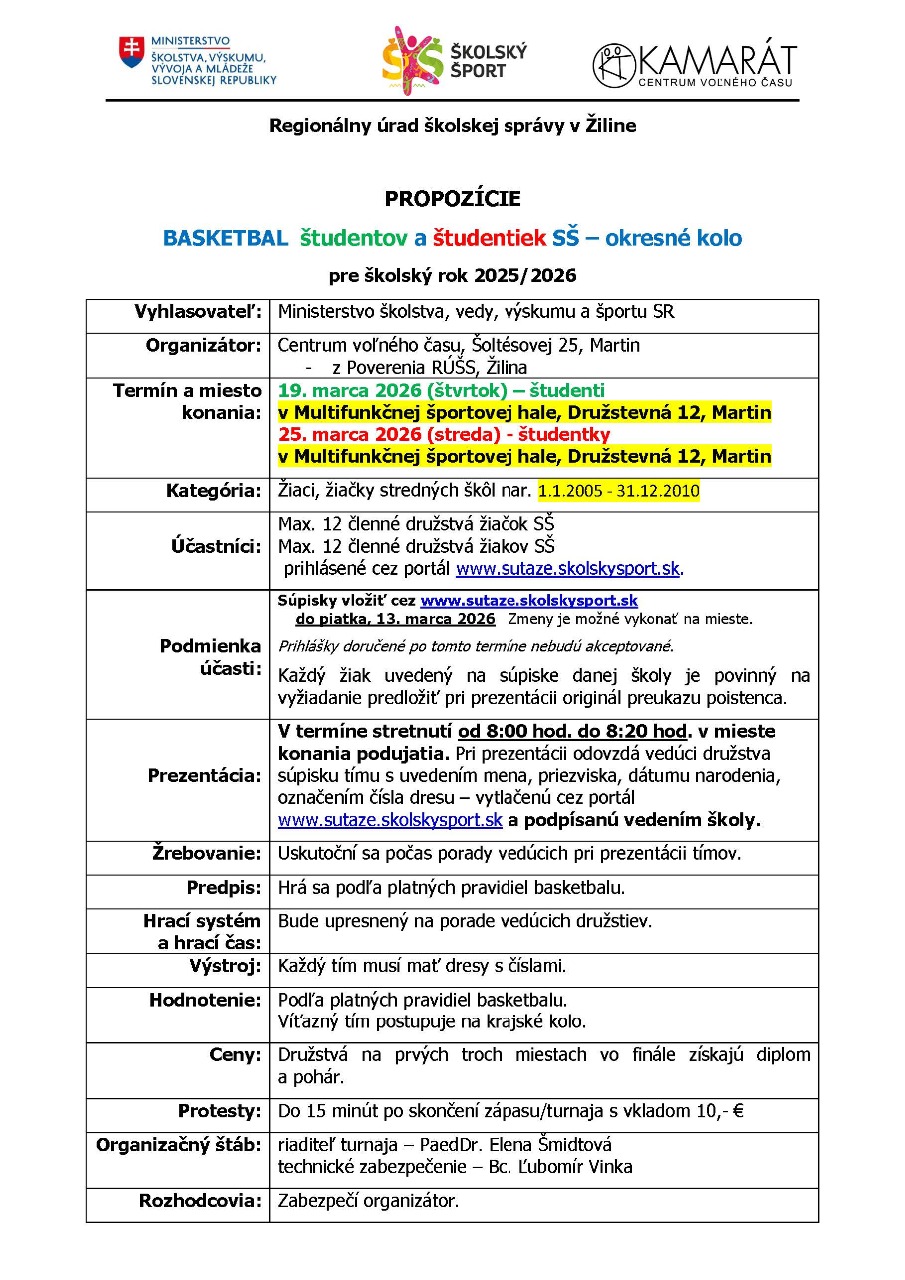 MINISTERSTVO ŠKOLSTVA, VÝSKUMU, VÝVOJA A MLÁDEŽE SLOVENSKEJ REPUBLIKY

ŠKOLSKÝ ŠPORT

KAMARÁT CENTRUM VOĽNÉHO ČASU

Regionálny úrad školskej správy v Žiline

PROPOZÍCIE

BASKETBAL študentov a študentiek SŠ – okresné kolo

pre školský rok 2025/2026

| | |
|---|---|
| Vyhlasovateľ: | Ministerstvo školstva, vedy, výskumu a športu SR |
| Organizátor: | Centrum voľného času, Šoltésovej 25, Martin - z Poverenia RÚŠS, Žilina |
| Termín a miesto konania: | 19. marca 2026 (štvrtok) – študenti v Multifunkčnej športovej hale, Družstevná 12, Martin 25. marca 2026 (streda) - študentky v Multifunkčnej športovej hale, Družstevná 12, Martin |
| Kategória: | Žiaci, žiačky stredných škôl nar. 1.1.2005 - 31.12.2010 |
| Účastníci: | Max. 12 členné družstvá žiačok SŠ Max. 12 členné družstvá žiakov SŠ prihlásené cez portál www.sutaze.skolskysport.sk. |
| Podmienka účasti: | Súpisky vložiť cez www.sutaze.skolskysport.sk do piatka, 13. marca 2026 Zmeny je možné vykonať na mieste. Prihlášky doručené po tomto termíne nebudú akceptované. Každý žiak uvedený na súpiske danej školy je povinný na vyžiadanie predložiť pri prezentácii originál preukazu poistenca. |
| Prezentácia: | V termíne stretnutí od 8:00 hod. do 8:20 hod. v mieste konania podujatia. Pri prezentácii odovzdá vedúci družstva súpisku tímu s uvedením mena, priezviska, dátumu narodenia, označením čísla dresu – vytlačenú cez portál www.sutaze.skolskysport.sk a podpísanú vedením školy. |
| Žrebovanie: | Uskutoční sa počas porady vedúcich pri prezentácii tímov. |
| Predpis: | Hrá sa podľa platných pravidiel basketbalu. |
| Hrací systém a hrací čas: | Bude upresnený na porade vedúcich družstiev. |
| Výstroj: | Každý tím musí mať dresy s číslami. |
| Hodnotenie: | Podľa platných pravidiel basketbalu. Víťazný tím postupuje na krajské kolo. |
| Ceny: | Družstvá na prvých troch miestach vo finále získajú diplom a pohár. |
| Protesty: | Do 15 minút po skončení zápasu/turnaja s vkladom 10,- € |
| Organizačný štáb: | riaditeľ turnaja – PaedDr. Elena Šmidtová technické zabezpečenie – Bc. Ľubomír Vinka |
| Rozhodcovia: | Zabezpečí organizátor. |